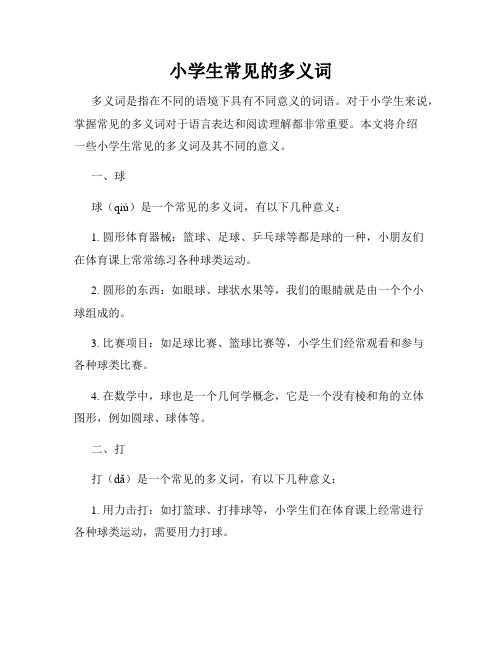 小学生常见的多义词

多义词是指在不同的语境下具有不同意义的词语。对于小学生来说，掌握常见的多义词对于语言表达和阅读理解都非常重要。本文将介绍一些小学生常见的多义词及其不同的意义。

一、球

球（qiú）是一个常见的多义词，有以下几种意义：

1. 圆形体育器械：篮球、足球、乒乓球等都是球的一种，小朋友们在体育课上常常练习各种球类运动。

2. 圆形的东西：如眼球、球状水果等，我们的眼睛就是由一个个小球组成的。

3. 比赛项目：如足球比赛、篮球比赛等，小学生们经常观看和参与各种球类比赛。

4. 在数学中，球也是一个几何学概念，它是一个没有棱和角的立体图形，例如圆球、球体等。

二、打

打（dǎ）是一个常见的多义词，有以下几种意义：

1. 用力击打：如打篮球、打排球等，小学生们在体育课上经常进行各种球类运动，需要用力打球。